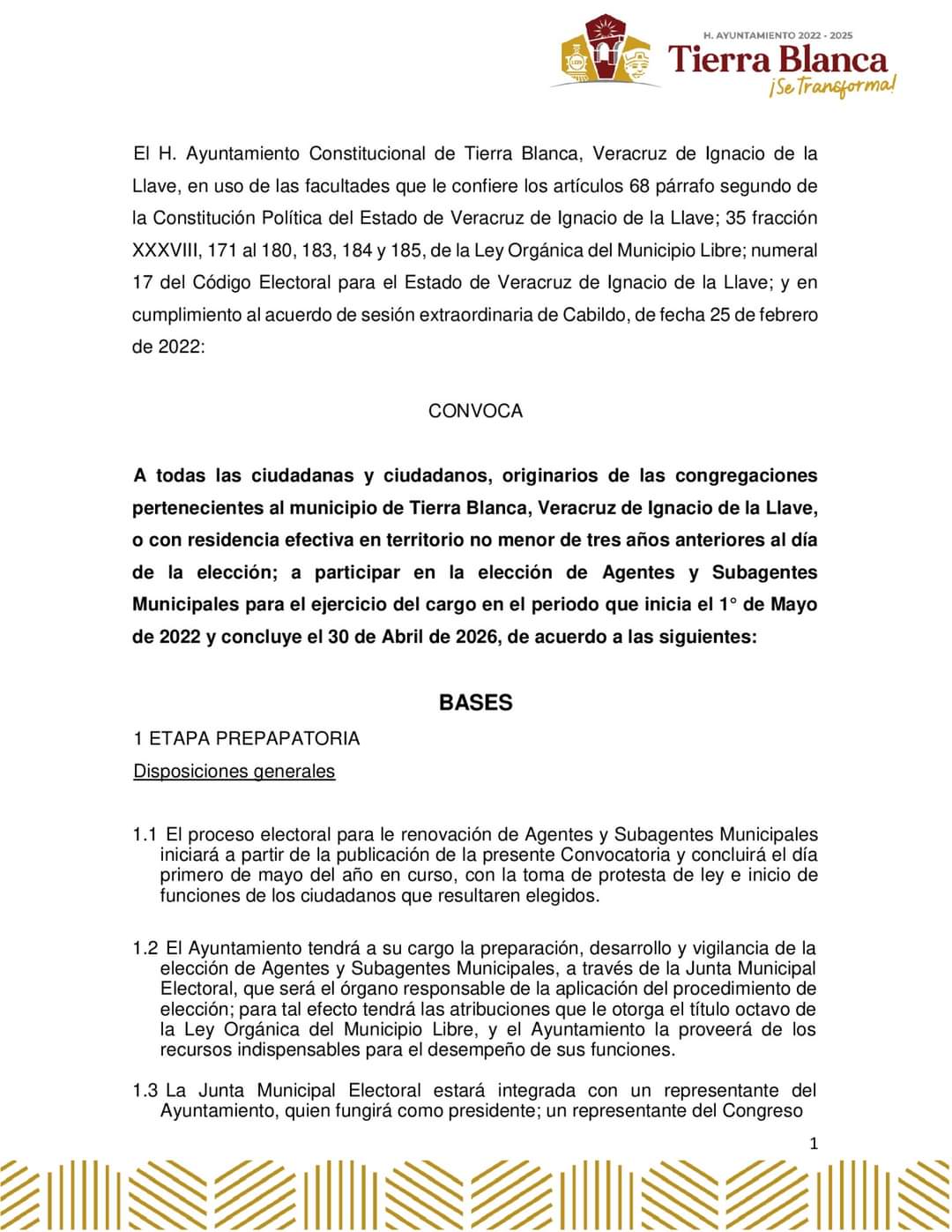 H. AYUNTAMIENTO 2022 - 2025
Tierra Blanca
¡Se Transforma!

El H. Ayuntamiento Constitucional de Tierra Blanca, Veracruz de Ignacio de la Llave, en uso de las facultades que le confiere los artículos 68 párrafo segundo de la Constitución Política del Estado de Veracruz de Ignacio de la Llave; 35 fracción XXXVIII, 171 al 180, 183, 184 y 185, de la Ley Orgánica del Municipio Libre; numeral 17 del Código Electoral para el Estado de Veracruz de Ignacio de la Llave; y en cumplimiento al acuerdo de sesión extraordinaria de Cabildo, de fecha 25 de febrero de 2022:

CONVOCA

A todas las ciudadanas y ciudadanos, originarios de las congregaciones pertenecientes al municipio de Tierra Blanca, Veracruz de Ignacio de la Llave, o con residencia efectiva en territorio no menor de tres años anteriores al día de la elección; a participar en la elección de Agentes y Subagentes Municipales para el ejercicio del cargo en el periodo que inicia el 1° de Mayo de 2022 y concluye el 30 de Abril de 2026, de acuerdo a las siguientes:

BASES

1 ETAPA PREPAPATORIA

Disposiciones generales

1.1 El proceso electoral para le renovación de Agentes y Subagentes Municipales iniciará a partir de la publicación de la presente Convocatoria y concluirá el día primero de mayo del año en curso, con la toma de protesta de ley e inicio de funciones de los ciudadanos que resultaren elegidos.

1.2 El Ayuntamiento tendrá a su cargo la preparación, desarrollo y vigilancia de la elección de Agentes y Subagentes Municipales, a través de la Junta Municipal Electoral, que será el órgano responsable de la aplicación del procedimiento de elección; para tal efecto tendrá las atribuciones que le otorga el título octavo de la Ley Orgánica del Municipio Libre, y el Ayuntamiento la proveerá de los recursos indispensables para el desempeño de sus funciones.

1.3 La Junta Municipal Electoral estará integrada con un representante del Ayuntamiento, quien fungirá como presidente; un representante del Congreso

1